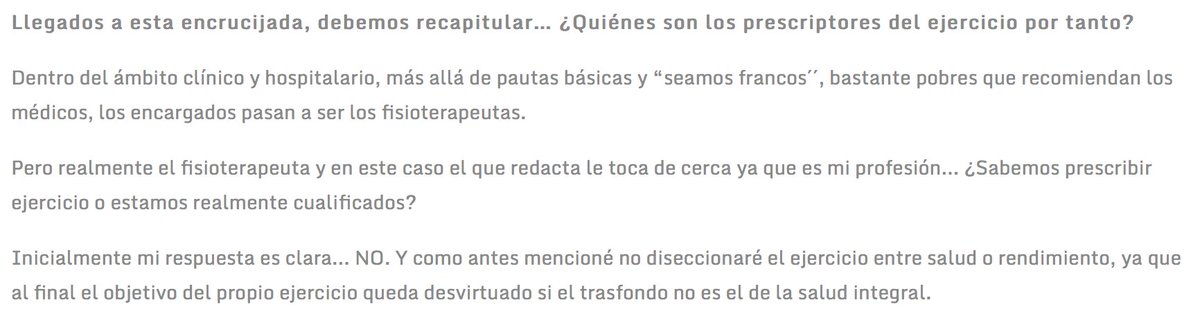 Llegados a esta encrucijada, debemos recapitular… ¿Quiénes son los prescriptores del ejercicio por tanto?

Dentro del ámbito clínico y hospitalario, más allá de pautas básicas y “seamos francos´´, bastante pobres que recomiendan los médicos, los encargados pasan a ser los fisioterapeutas.

Pero realmente el fisioterapeuta y en este caso el que redacta le toca de cerca ya que es mi profesión… ¿Sabemos prescribir ejercicio o estamos realmente cualificados?

Inicialmente mi respuesta es clara… NO. Y como antes mencioné no diseccionaré el ejercicio entre salud o rendimiento, ya que al final el objetivo del propio ejercicio queda desvirtuado si el trasfondo no es el de la salud integral.